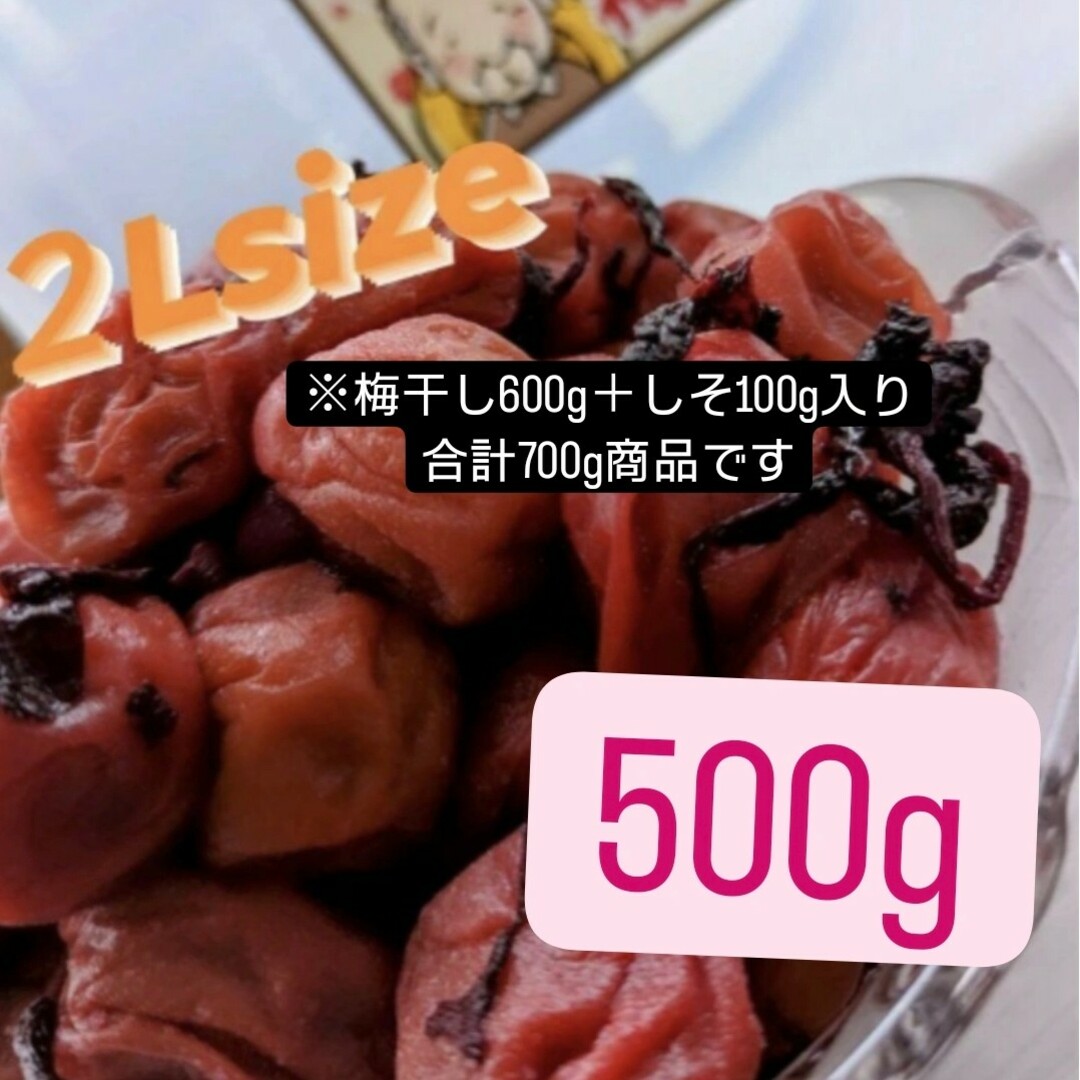 2Lsize

※梅干し600g＋しそ100g入り
合計700g商品です

500g